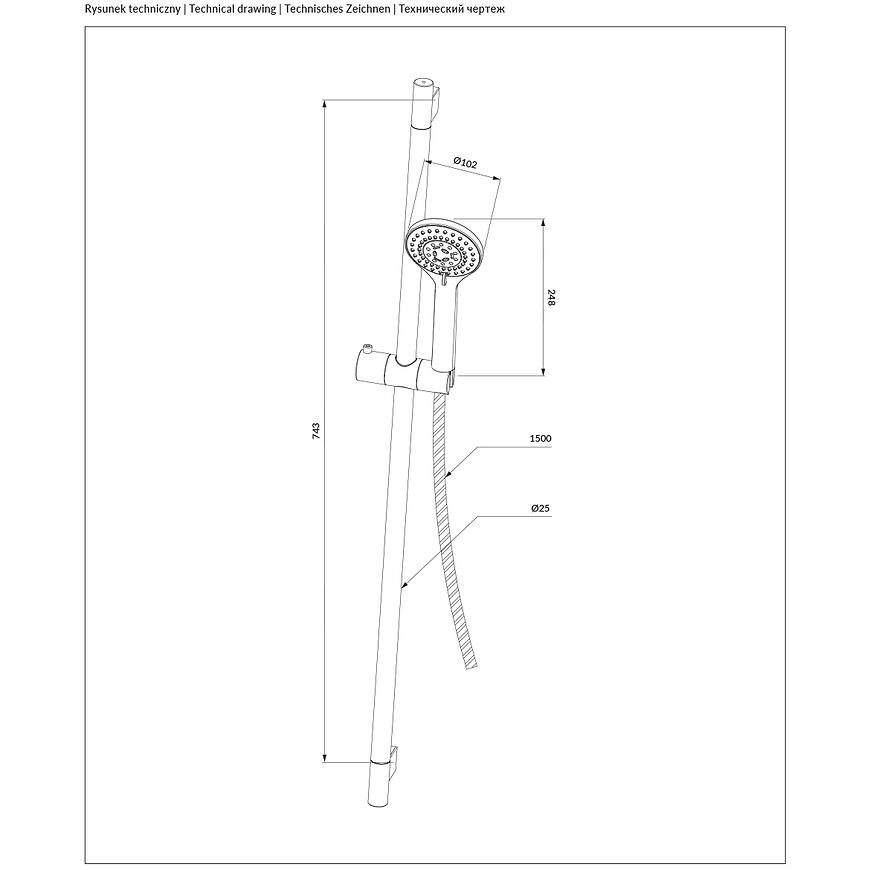 Rysunek techniczny | Technical drawing | Technisches Zeichnen | Технический чертеж

Ø102

248

743

1500

Ø25